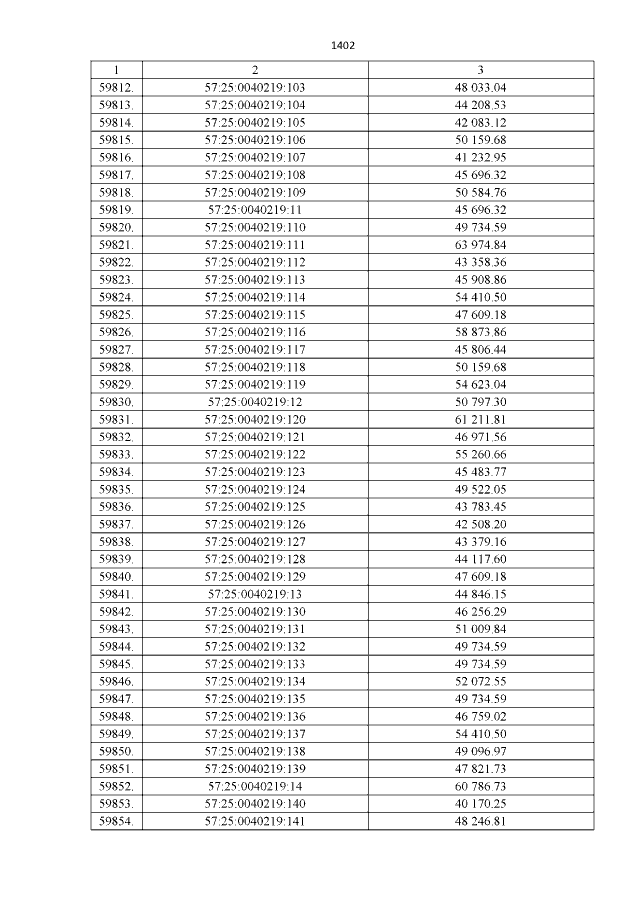 1402

| 1 | 2 | 3 |
|---|---|---|
| 59812. | 57:25:0040219:103 | 48 033.04 |
| 59813. | 57:25:0040219:104 | 44 208.53 |
| 59814. | 57:25:0040219:105 | 42 083.12 |
| 59815. | 57:25:0040219:106 | 50 159.68 |
| 59816. | 57:25:0040219:107 | 41 232.95 |
| 59817. | 57:25:0040219:108 | 45 696.32 |
| 59818. | 57:25:0040219:109 | 50 584.76 |
| 59819. | 57:25:0040219:11 | 45 696.32 |
| 59820. | 57:25:0040219:110 | 49 734.59 |
| 59821. | 57:25:0040219:111 | 63 974.84 |
| 59822. | 57:25:0040219:112 | 43 358.36 |
| 59823. | 57:25:0040219:113 | 45 908.86 |
| 59824. | 57:25:0040219:114 | 54 410.50 |
| 59825. | 57:25:0040219:115 | 47 609.18 |
| 59826. | 57:25:0040219:116 | 58 873.86 |
| 59827. | 57:25:0040219:117 | 45 806.44 |
| 59828. | 57:25:0040219:118 | 50 159.68 |
| 59829. | 57:25:0040219:119 | 54 623.04 |
| 59830. | 57:25:0040219:12 | 50 797.30 |
| 59831. | 57:25:0040219:120 | 61 211.81 |
| 59832. | 57:25:0040219:121 | 46 971.56 |
| 59833. | 57:25:0040219:122 | 55 260.66 |
| 59834. | 57:25:0040219:123 | 45 483.77 |
| 59835. | 57:25:0040219:124 | 49 522.05 |
| 59836. | 57:25:0040219:125 | 43 783.45 |
| 59837. | 57:25:0040219:126 | 42 508.20 |
| 59838. | 57:25:0040219:127 | 43 379.16 |
| 59839. | 57:25:0040219:128 | 44 117.60 |
| 59840. | 57:25:0040219:129 | 47 609.18 |
| 59841. | 57:25:0040219:13 | 44 846.15 |
| 59842. | 57:25:0040219:130 | 46 256.29 |
| 59843. | 57:25:0040219:131 | 51 009.84 |
| 59844. | 57:25:0040219:132 | 49 734.59 |
| 59845. | 57:25:0040219:133 | 49 734.59 |
| 59846. | 57:25:0040219:134 | 52 072.55 |
| 59847. | 57:25:0040219:135 | 49 734.59 |
| 59848. | 57:25:0040219:136 | 46 759.02 |
| 59849. | 57:25:0040219:137 | 54 410.50 |
| 59850. | 57:25:0040219:138 | 49 096.97 |
| 59851. | 57:25:0040219:139 | 47 821.73 |
| 59852. | 57:25:0040219:14 | 60 786.73 |
| 59853. | 57:25:0040219:140 | 40 170.25 |
| 59854. | 57:25:0040219:141 | 48 246.81 |